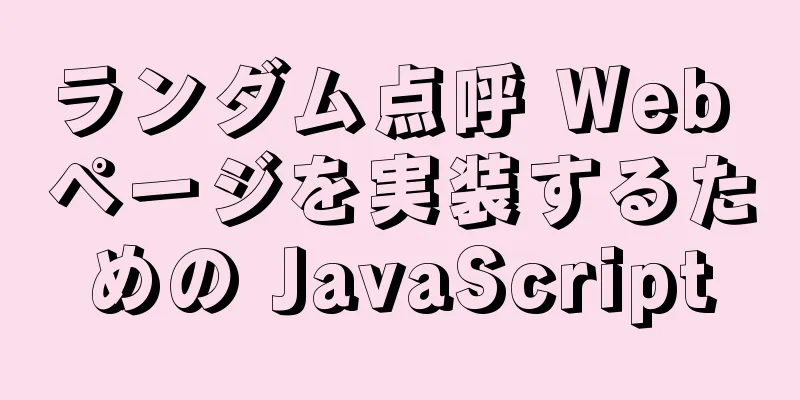 ランダム点呼 Web ページを実装するための JavaScript